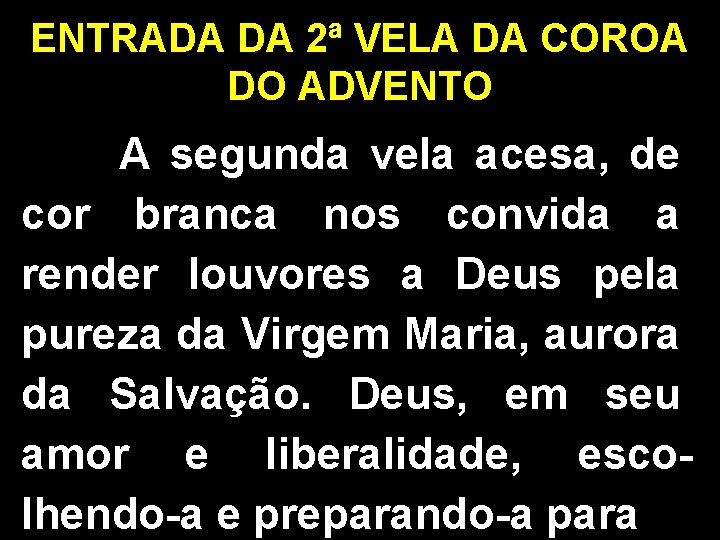 ENTRADA DA 2ª VELA DA COROA DO ADVENTO

A segunda vela acesa, de cor branca nos convida a render louvores a Deus pela pureza da Virgem Maria, aurora da Salvação. Deus, em seu amor e liberalidade, escolhendo-a e preparando-a para